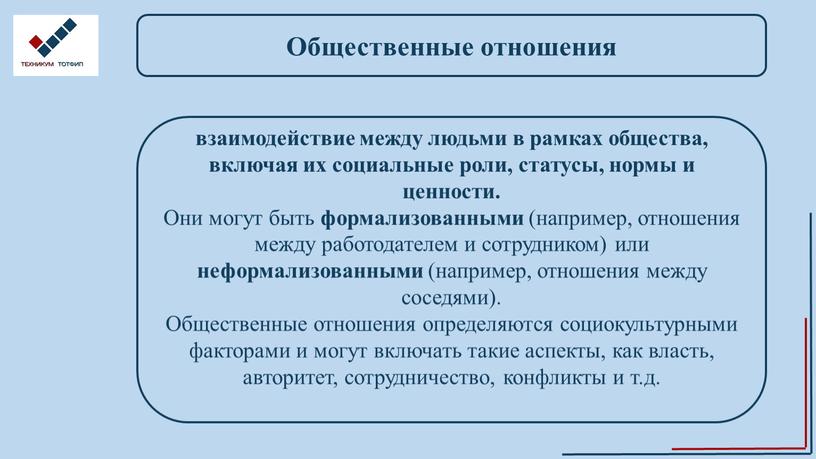 ТЕХНИКУМ ТОТФИП

Общественные отношения

взаимодействие между людьми в рамках общества, включая их социальные роли, статусы, нормы и ценности.
Они могут быть формализованными (например, отношения между работодателем и сотрудником) или неформализованными (например, отношения между соседями).
Общественные отношения определяются социокультурными факторами и могут включать такие аспекты, как власть, авторитет, сотрудничество, конфликты и т.д.